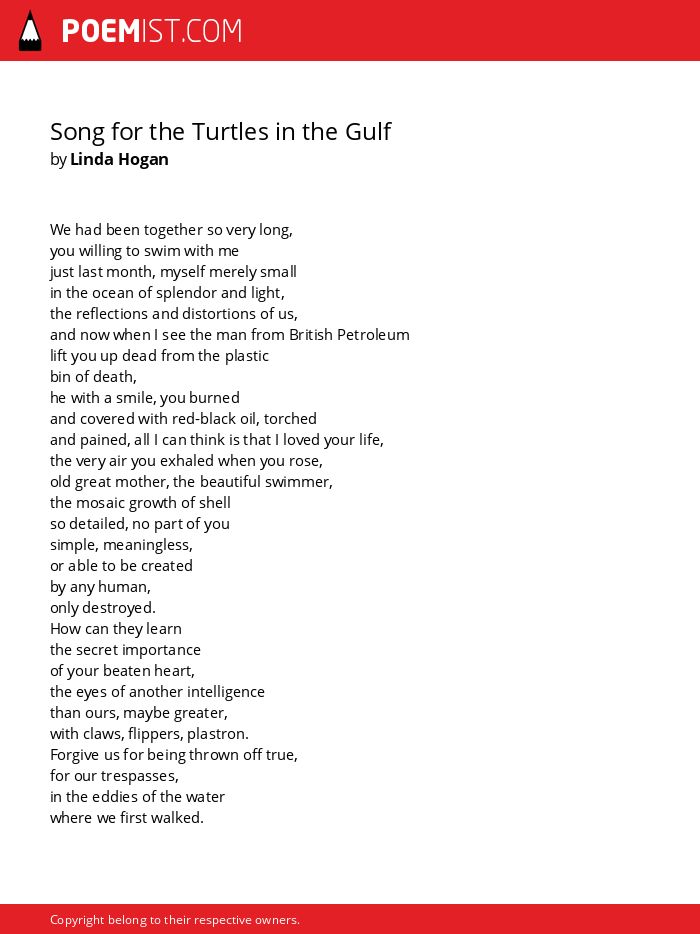 POEMIST.COM

Song for the Turtles in the Gulf
by Linda Hogan

We had been together so very long,
you willing to swim with me
just last month, myself merely small
in the ocean of splendor and light,
the reflections and distortions of us,
and now when I see the man from British Petroleum
lift you up dead from the plastic
bin of death,
he with a smile, you burned
and covered with red-black oil, torched
and pained, all I can think is that I loved your life,
the very air you exhaled when you rose,
old great mother, the beautiful swimmer,
the mosaic growth of shell
so detailed, no part of you
simple, meaningless,
or able to be created
by any human,
only destroyed.
How can they learn
the secret importance
of your beaten heart,
the eyes of another intelligence
than ours, maybe greater,
with claws, flippers, plastron.
Forgive us for being thrown off true,
for our trespasses,
in the eddies of the water
where we first walked.

Copyright belong to their respective owners.